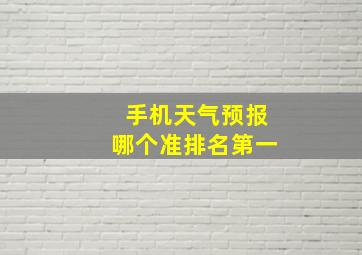 手机天气预报
哪个准排名第一